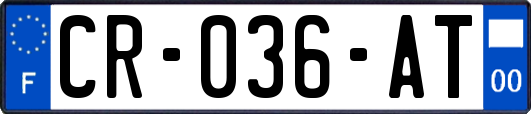 F
CR-036-AT
00